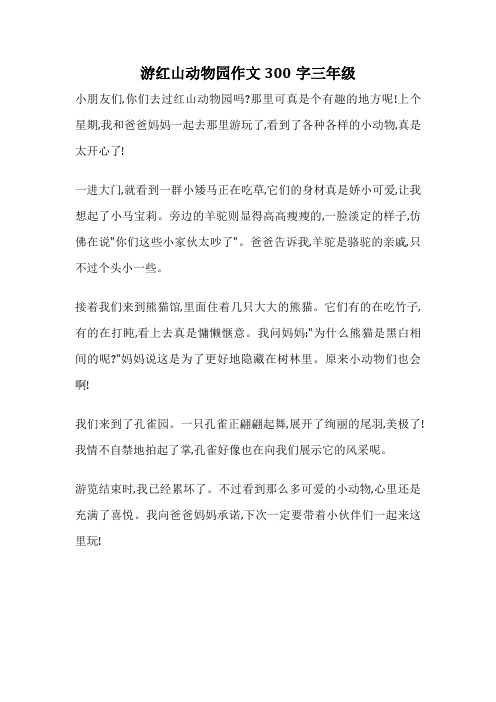 游红山动物园作文 300 字三年级

小朋友们,你们去过红山动物园吗?那里可真是个有趣的地方呢!上个星期,我和爸爸妈妈一起去那里游玩了,看到了各种各样的小动物,真是太开心了!

一进大门,就看到一群小矮马正在吃草,它们的身材真是娇小可爱,让我想起了小马宝莉。旁边的羊驼则显得高高瘦瘦的,一脸淡定的样子,仿佛在说"你们这些小家伙太吵了"。爸爸告诉我,羊驼是骆驼的亲戚,只不过个头小一些。

接着我们来到熊猫馆,里面住着几只大大的熊猫。它们有的在吃竹子,有的在打盹,看上去真是慵懒惬意。我问妈妈:"为什么熊猫是黑白相间的呢?"妈妈说这是为了更好地隐藏在树林里。原来小动物们也会啊!

我们来到了孔雀园。一只孔雀正翩翩起舞,展开了绚丽的尾羽,美极了!我情不自禁地拍起了掌,孔雀好像也在向我们展示它的风采呢。

游览结束时,我已经累坏了。不过看到那么多可爱的小动物,心里还是充满了喜悦。我向爸爸妈妈承诺,下次一定要带着小伙伴们一起来这里玩!